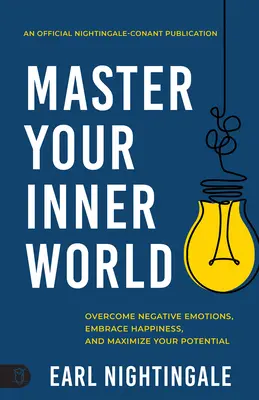 AN OFFICIAL NIGHTINGALE-CONANT PUBLICATION

MASTER YOUR INNER WORLD

OVERCOME NEGATIVE EMOTIONS, EMBRACE HAPPINESS, AND MAXIMIZE YOUR POTENTIAL

EARL NIGHTINGALE